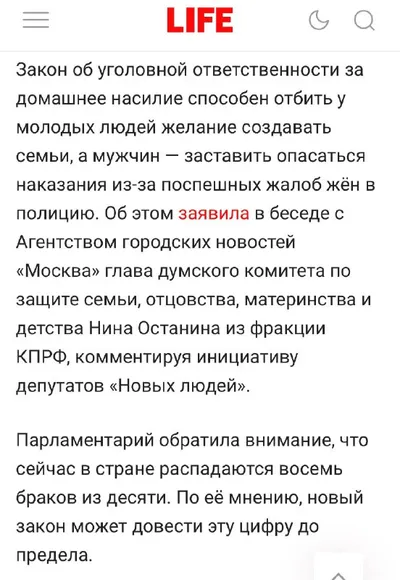 LIFE

Закон об уголовной ответственности за домашнее насилие способен отбить у молодых людей желание создавать семьи, а мужчин — заставить опасаться наказания из-за поспешных жалоб жён в полицию. Об этом заявила в беседе с Агентством городских новостей «Москва» глава думского комитета по защите семьи, отцовства, материнства и детства Нина Останина из фракции КПРФ, комментируя инициативу депутатов «Новых людей».

Парламентарий обратила внимание, что сейчас в стране распадаются восемь браков из десяти. По её мнению, новый закон может довести эту цифру до предела.